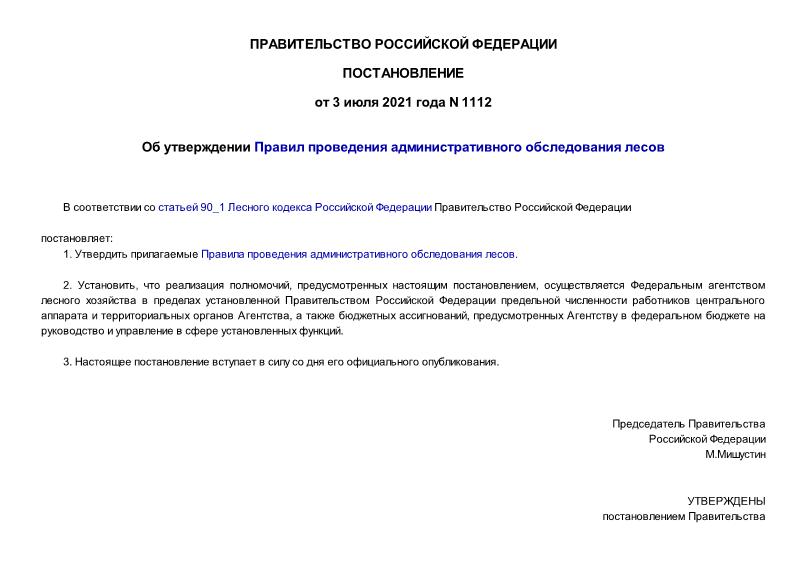 ПРАВИТЕЛЬСТВО РОССИЙСКОЙ ФЕДЕРАЦИИ

ПОСТАНОВЛЕНИЕ

от 3 июля 2021 года N 1112

Об утверждении Правил проведения административного обследования лесов

В соответствии со статьей 90_1 Лесного кодекса Российской Федерации Правительство Российской Федерации

постановляет:

1. Утвердить прилагаемые Правила проведения административного обследования лесов.

2. Установить, что реализация полномочий, предусмотренных настоящим постановлением, осуществляется Федеральным агентством лесного хозяйства в пределах установленной Правительством Российской Федерации предельной численности работников центрального аппарата и территориальных органов Агентства, а также бюджетных ассигнований, предусмотренных Агентству в федеральном бюджете на руководство и управление в сфере установленных функций.

3. Настоящее постановление вступает в силу со дня его официального опубликования.

Председатель Правительства
Российской Федерации
М.Мишустин

УТВЕРЖДЕНЫ
постановлением Правительства